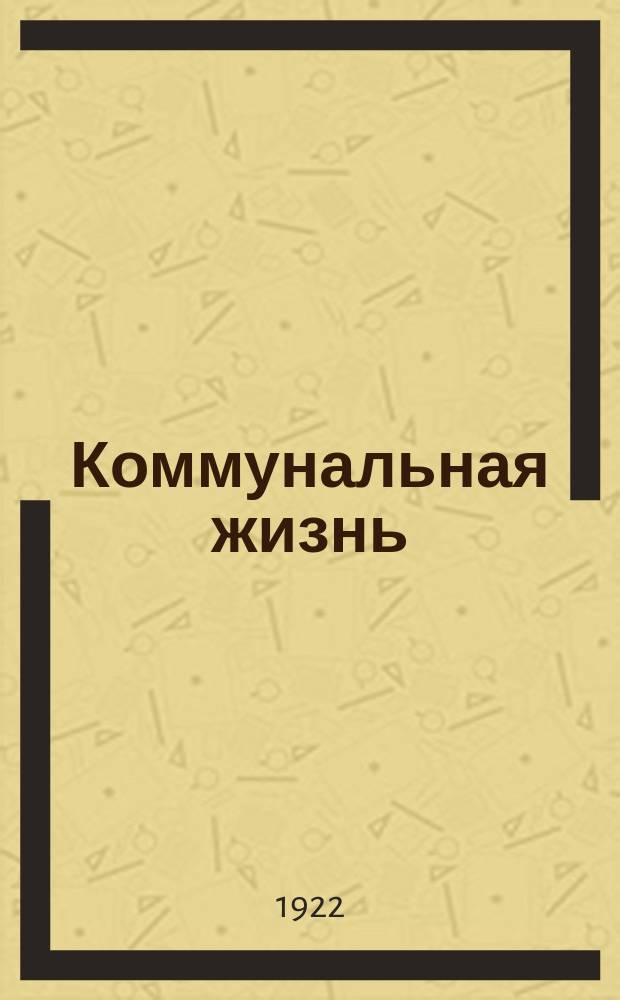 Коммунальная жизнь

1922